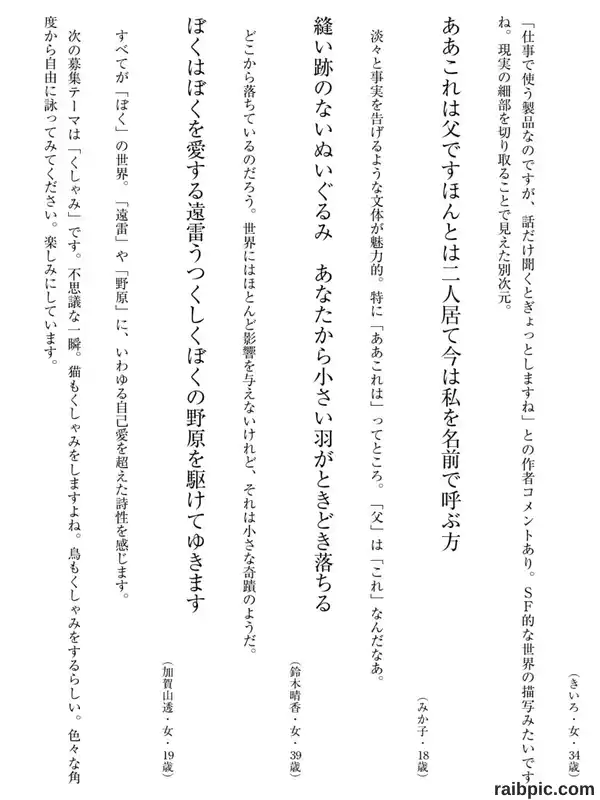 （きいろ・女・34歳）

「仕事で使う製品なのですが、話だけ聞くとぎょっとしますね」との作者コメントあり。SF的な世界の描写みたいですね。現実の細部を切り取ることで見えた別次元。

ああこれは父ですほんとは二人居て今は私を名前で呼ぶ方

（みか子・18歳）

淡々と事実を告げるような文体が魅力的。特に「ああこれは」ってところ。「父」は「これ」なんだなあ。

縫い跡のないぬいぐるみ　あなたから小さい羽がときどき落ちる

（鈴木晴香・女・39歳）

どこから落ちているのだろう。世界にはほとんど影響を与えないけれど、それは小さな奇蹟のようだ。

ぼくはぼくを愛する遠雷うつくしくぼくの野原を駆けてゆきます

（加賀山透・女・19歳）

すべてが「ぼく」の世界。「遠雷」や「野原」に、いわゆる自己愛を超えた詩性を感じます。

次の募集テーマは「くしゃみ」です。不思議な一瞬。猫もくしゃみをしますよね。鳥もくしゃみをするらしい。色々な角度から自由に詠ってみてください。楽しみにしています。

raibpic.com